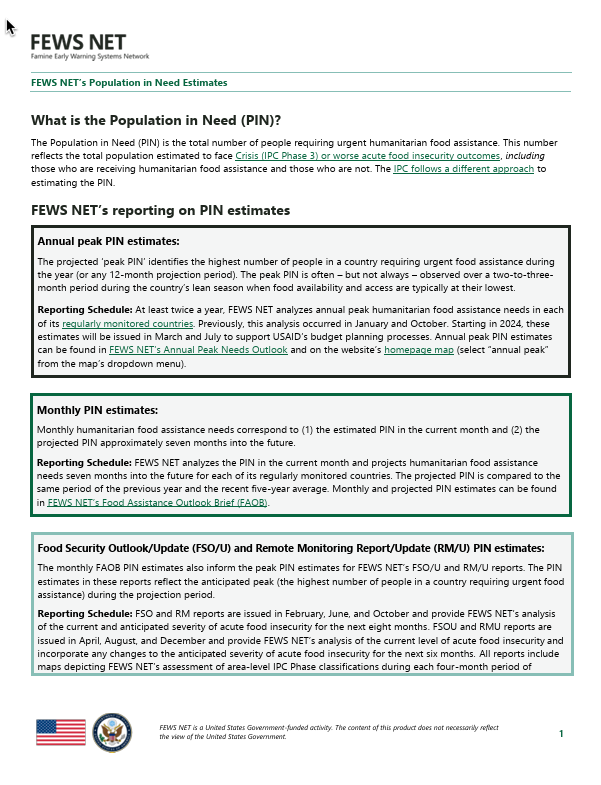 FEWS NET
Famine Early Warning Systems Network

FEWS NET's Population in Need Estimates

What is the Population in Need (PIN)?

The Population in Need (PIN) is the total number of people requiring urgent humanitarian food assistance. This number reflects the total population estimated to face Crisis (IPC Phase 3) or worse acute food insecurity outcomes, including those who are receiving humanitarian food assistance and those who are not. The IPC follows a different approach to estimating the PIN.

FEWS NET's reporting on PIN estimates

Annual peak PIN estimates:

The projected 'peak PIN' identifies the highest number of people in a country requiring urgent food assistance during the year (or any 12-month projection period). The peak PIN is often – but not always – observed over a two-to-three-month period during the country's lean season when food availability and access are typically at their lowest.

Reporting Schedule: At least twice a year, FEWS NET analyzes annual peak humanitarian food assistance needs in each of its regularly monitored countries. Previously, this analysis occurred in January and October. Starting in 2024, these estimates will be issued in March and July to support USAID's budget planning processes. Annual peak PIN estimates can be found in FEWS NET's Annual Peak Needs Outlook and on the website's homepage map (select "annual peak" from the map's dropdown menu).

Monthly PIN estimates:

Monthly humanitarian food assistance needs correspond to (1) the estimated PIN in the current month and (2) the projected PIN approximately seven months into the future.

Reporting Schedule: FEWS NET analyzes the PIN in the current month and projects humanitarian food assistance needs seven months into the future for each of its regularly monitored countries. The projected PIN is compared to the same period of the previous year and the recent five-year average. Monthly and projected PIN estimates can be found in FEWS NET's Food Assistance Outlook Brief (FAOB).

Food Security Outlook/Update (FSO/U) and Remote Monitoring Report/Update (RM/U) PIN estimates:

The monthly FAOB PIN estimates also inform the peak PIN estimates for FEWS NET's FSO/U and RM/U reports. The PIN estimates in these reports reflect the anticipated peak (the highest number of people in a country requiring urgent food assistance) during the projection period.

Reporting Schedule: FSO and RM reports are issued in February, June, and October and provide FEWS NET's analysis of the current and anticipated severity of acute food insecurity for the next eight months. FSOU and RMU reports are issued in April, August, and December and provide FEWS NET's analysis of the current level of acute food insecurity and incorporate any changes to the anticipated severity of acute food insecurity for the next six months. All reports include maps depicting FEWS NET's assessment of area-level IPC Phase classifications during each four-month period of

FEWS NET is a United States Government-funded activity. The content of this product does not necessarily reflect the view of the United States Government.

1